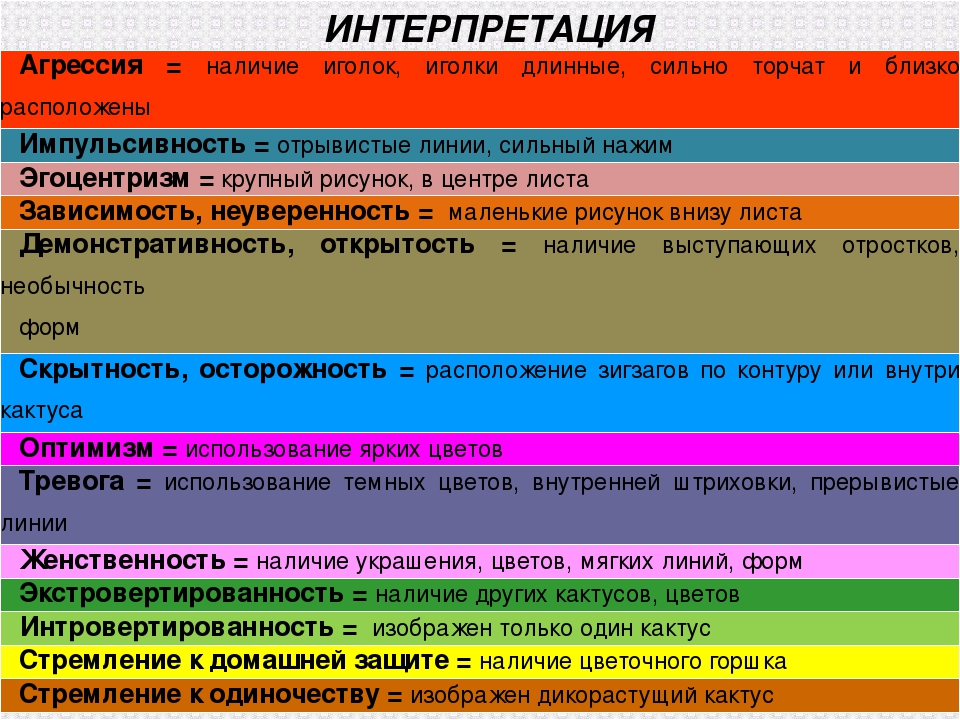 ИНТЕРПРЕТАЦИЯ

Агрессия = наличие иголок, иголки длинные, сильно торчат и близко расположены

Импульсивность = отрывистые линии, сильный нажим

Эгоцентризм = крупный рисунок, в центре листа

Зависимость, неуверенность = маленькие рисунок внизу листа

Демонстративность, открытость = наличие выступающих отростков, необычность

форм

Скрытность, осторожность = расположение зигзагов по контуру или внутри кактуса

Оптимизм = использование ярких цветов

Тревога = использование темных цветов, внутренней штриховки, прерывистые линии

Женственность = наличие украшения, цветов, мягких линий, форм

Экстровертированность = наличие других кактусов, цветов

Интровертированность = изображен только один кактус

Стремление к домашней защите = наличие цветочного горшка

Стремление к одиночеству = изображен дикорастущий кактус